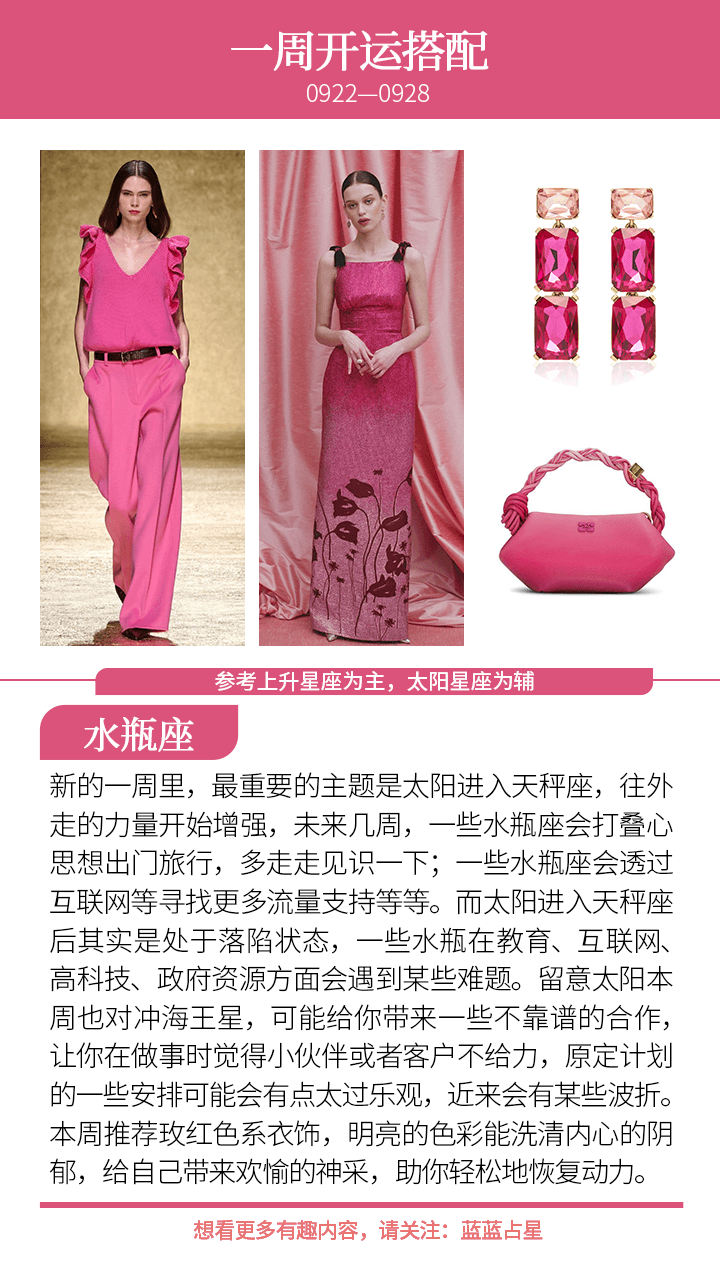 一周开运搭配
0922—0928

参考上升星座为主，太阳星座为辅

水瓶座

新的一周里，最重要的主题是太阳进入天秤座，往外走的力量开始增强，未来几周，一些水瓶座会打叠心思想出门旅行，多走走见识一下；一些水瓶座会透过互联网等寻找更多流量支持等等。而太阳进入天秤座后其实是处于落陷状态，一些水瓶在教育、互联网、高科技、政府资源方面会遇到某些难题。留意太阳本周也对冲海王星，可能给你带来一些不靠谱的合作，让你在做事时觉得小伙伴或者客户不给力，原定计划的一些安排可能会有点太过乐观，近来会有某些波折。本周推荐玫红色系衣饰，明亮的色彩能洗清内心的阴郁，给自己带来欢愉的神采，助你轻松地恢复动力。

想看更多有趣内容，请关注：蓝蓝占星